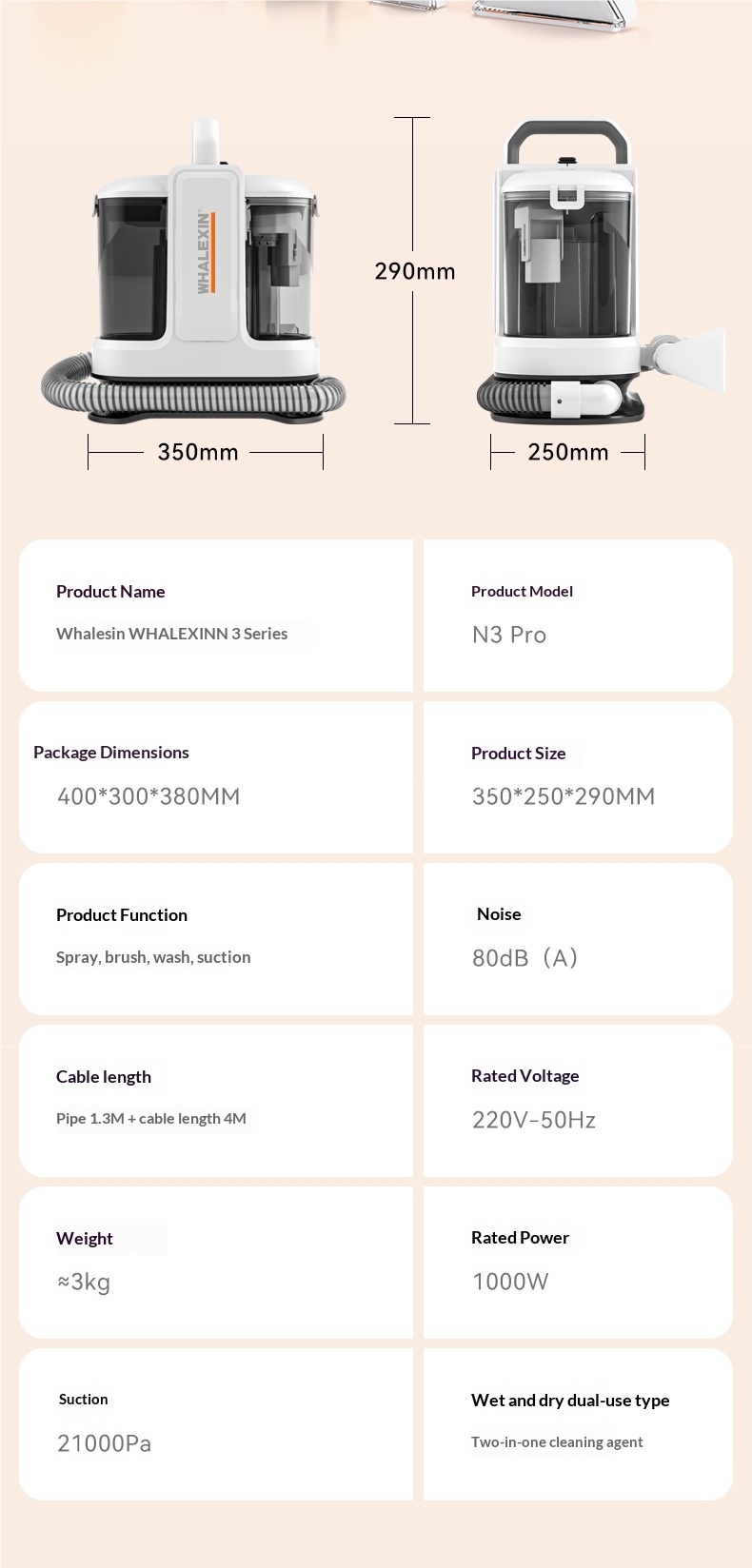 WHALEXIN

290mm

350mm

250mm

Product Name
Whalesin WHALEXINN 3 Series

Product Model
N3 Pro

Package Dimensions
400*300*380MM

Product Size
350*250*290MM

Product Function
Spray, brush, wash, suction

Noise
80dB（A）

Cable length
Pipe 1.3M + cable length 4M

Rated Voltage
220V~50Hz

Weight
≈3kg

Rated Power
1000W

Suction
21000Pa

Wet and dry dual-use type
Two-in-one cleaning agent